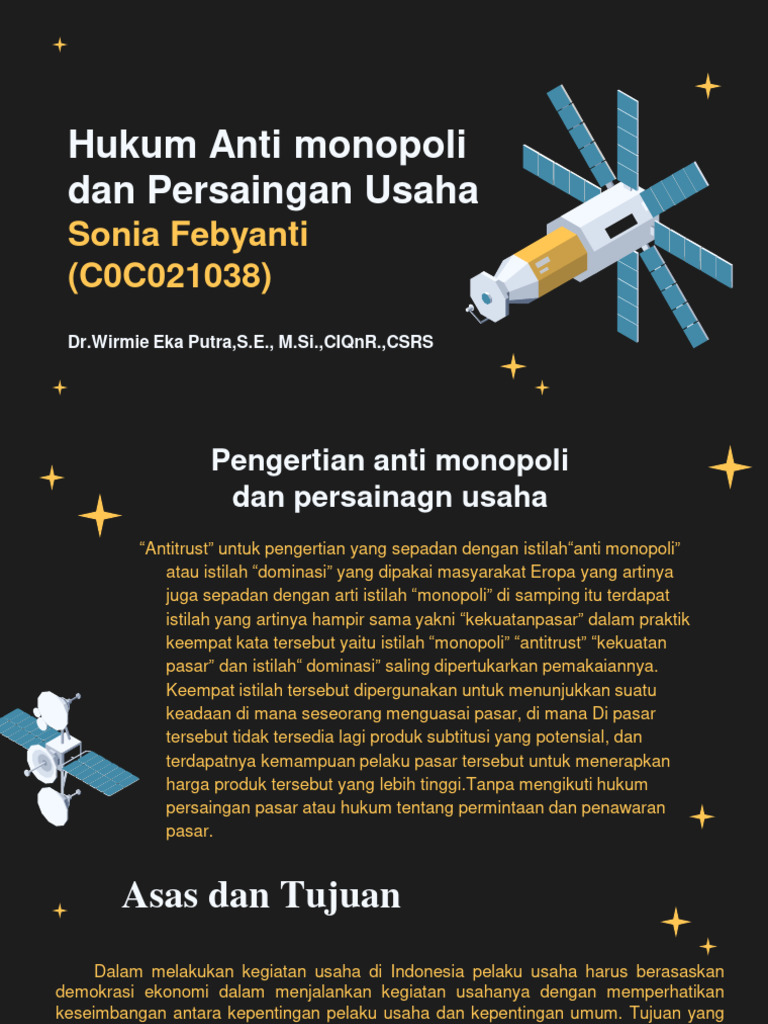 Hukum Anti monopoli dan Persaingan Usaha
Sonia Febyanti (C0C021038)

Dr.Wirmie Eka Putra,S.E., M.Si.,CIQnR.,CSRS

Pengertian anti monopoli dan persainagn usaha

“Antitrust” untuk pengertian yang sepadan dengan istilah“anti monopoli” atau istilah “dominasi” yang dipakai masyarakat Eropa yang artinya juga sepadan dengan arti istilah “monopoli” di samping itu terdapat istilah yang artinya hampir sama yakni “kekuatanpasar” dalam praktik keempat kata tersebut yaitu istilah “monopoli” “antitrust” “kekuatan pasar” dan istilah“ dominasi” saling dipertukarkan pemakaiannya. Keempat istilah tersebut dipergunakan untuk menunjukkan suatu keadaan di mana seseorang menguasai pasar, di mana Di pasar tersebut tidak tersedia lagi produk subtitusi yang potensial, dan terdapatnya kemampuan pelaku pasar tersebut untuk menerapkan harga produk tersebut yang lebih tinggi.Tanpa mengikuti hukum persaingan pasar atau hukum tentang permintaan dan penawaran pasar.

Asas dan Tujuan

Dalam melakukan kegiatan usaha di Indonesia pelaku usaha harus berasaskan demokrasi ekonomi dalam menjalankan kegiatan usahanya dengan memperhatikan keseimbangan antara kepentingan pelaku usaha dan kepentingan umum. Tujuan yang